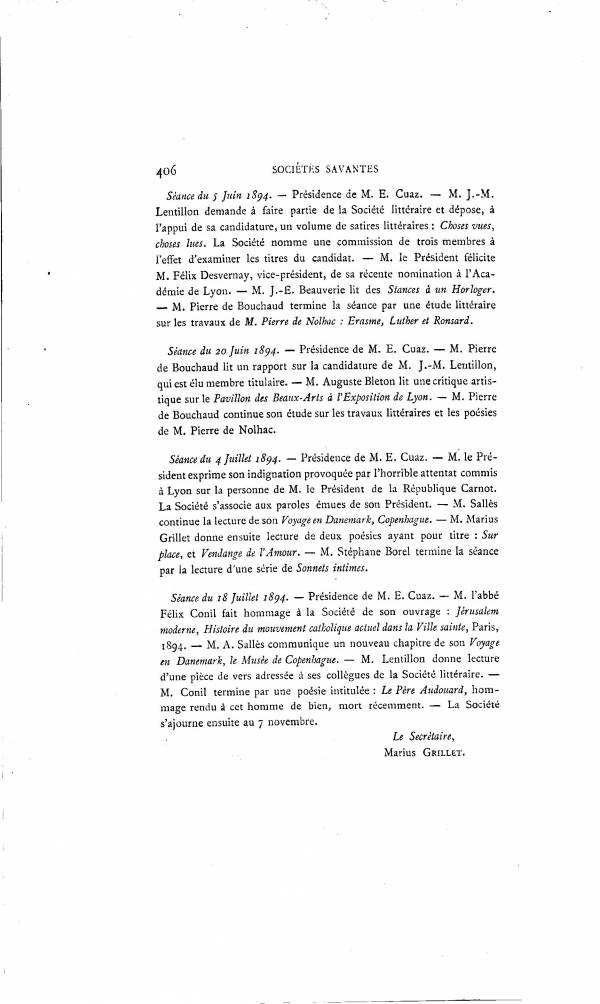 406 SOCIÉTÉS SAVANTES

Séance du 5 Juin 1894. — Présidence de M. E. Cuaz. — M. J.-M. Lentillon demande à faire partie de la Société littéraire et dépose, à l'appui de sa candidature, un volume de satires littéraires : Choses vues, choses lues. La Société nomme une commission de trois membres à l'effet d'examiner les titres du candidat. — M. le Président félicite M. Félix Desvernay, vice-président, de sa récente nomination à l'Académie de Lyon. — M. J.-E. Beauverie lit des Stances à un Horloger. — M. Pierre de Bouchaud termine la séance par une étude littéraire sur les travaux de M. Pierre de Nolhac : Erasme, Luther et Ronsard.

Séance du 20 Juin 1894. — Présidence de M. E. Cuaz. — M. Pierre de Bouchaud lit un rapport sur la candidature de M. J.-M. Lentillon, qui est élu membre titulaire. — M. Auguste Bleton lit une critique artistique sur le Pavillon des Beaux-Arts à l'Exposition de Lyon. — M. Pierre de Bouchaud continue son étude sur les travaux littéraires et les poésies de M. Pierre de Nolhac.

Séance du 4 Juillet 1894. — Présidence de M. E. Cuaz. — M. le Président exprime son indignation provoquée par l'horrible attentat commis à Lyon sur la personne de M. le Président de la République Carnot. La Société s'associe aux paroles émues de son Président. — M. Sallès continue la lecture de son Voyage en Danemark, Copenhague. — M. Marius Grillet donne ensuite lecture de deux poésies ayant pour titre : Sur place, et Vendange de l'Amour. — M. Stéphane Borel termine la séance par la lecture d'une série de Sonnets intimes.

Séance du 18 Juillet 1894. — Présidence de M. E. Cuaz. — M. l'abbé Félix Conil fait hommage à la Société de son ouvrage : Jérusalem moderne, Histoire du mouvement catholique actuel dans la Ville sainte, Paris, 1894. — M. A. Sallès communique un nouveau chapitre de son Voyage en Danemark, le Musée de Copenhague. — M. Lentillon donne lecture d'une pièce de vers adressée à ses collègues de la Société littéraire. — M. Conil termine par une poésie intitulée : Le Père Audouard, hommage rendu à cet homme de bien, mort récemment. — La Société s'ajourne ensuite au 7 novembre.

Le Secrétaire,
Marius GRILLET.